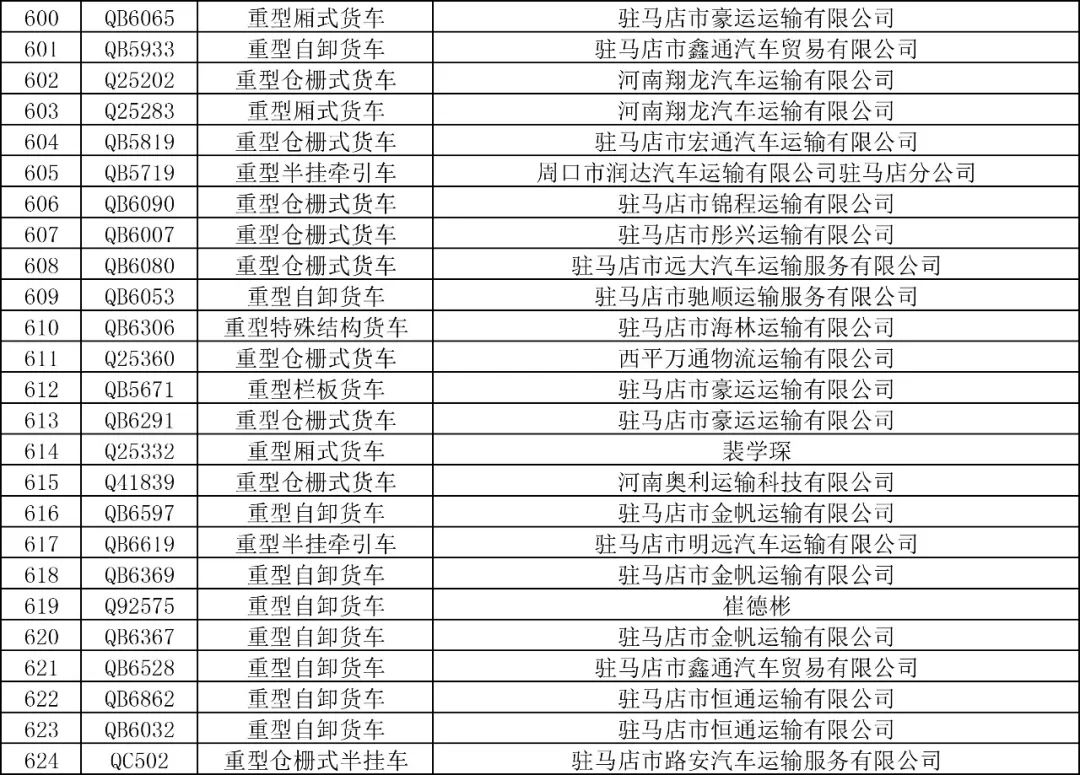 | 600 | QB6065 | 重型厢式货车 | 驻马店市豪运运输有限公司 |
|---|---|---|---|
| 601 | QB5933 | 重型自卸货车 | 驻马店市鑫通汽车贸易有限公司 |
| 602 | Q25202 | 重型仓栅式货车 | 河南翔龙汽车运输有限公司 |
| 603 | Q25283 | 重型厢式货车 | 河南翔龙汽车运输有限公司 |
| 604 | QB5819 | 重型仓栅式货车 | 驻马店市宏通汽车运输有限公司 |
| 605 | QB5719 | 重型半挂牵引车 | 周口市润达汽车运输有限公司驻马店分公司 |
| 606 | QB6090 | 重型仓栅式货车 | 驻马店市锦程运输有限公司 |
| 607 | QB6007 | 重型仓栅式货车 | 驻马店市彤兴运输有限公司 |
| 608 | QB6080 | 重型仓栅式货车 | 驻马店市远大汽车运输服务有限公司 |
| 609 | QB6053 | 重型自卸货车 | 驻马店市驰顺运输服务有限公司 |
| 610 | QB6306 | 重型特殊结构货车 | 驻马店市海林运输有限公司 |
| 611 | Q25360 | 重型仓栅式货车 | 西平万通物流运输有限公司 |
| 612 | QB5671 | 重型栏板货车 | 驻马店市豪运运输有限公司 |
| 613 | QB6291 | 重型仓栅式货车 | 驻马店市豪运运输有限公司 |
| 614 | Q25332 | 重型厢式货车 | 裴学琛 |
| 615 | Q41839 | 重型仓栅式货车 | 河南奥利运输科技有限公司 |
| 616 | QB6597 | 重型自卸货车 | 驻马店市金帆运输有限公司 |
| 617 | QB6619 | 重型半挂牵引车 | 驻马店市明远汽车运输有限公司 |
| 618 | QB6369 | 重型自卸货车 | 驻马店市金帆运输有限公司 |
| 619 | Q92575 | 重型自卸货车 | 崔德彬 |
| 620 | QB6367 | 重型自卸货车 | 驻马店市金帆运输有限公司 |
| 621 | QB6528 | 重型自卸货车 | 驻马店市鑫通汽车贸易有限公司 |
| 622 | QB6862 | 重型自卸货车 | 驻马店市恒通运输有限公司 |
| 623 | QB6032 | 重型自卸货车 | 驻马店市恒通运输有限公司 |
| 624 | QC502 | 重型仓栅式半挂车 | 驻马店市路安汽车运输服务有限公司 |